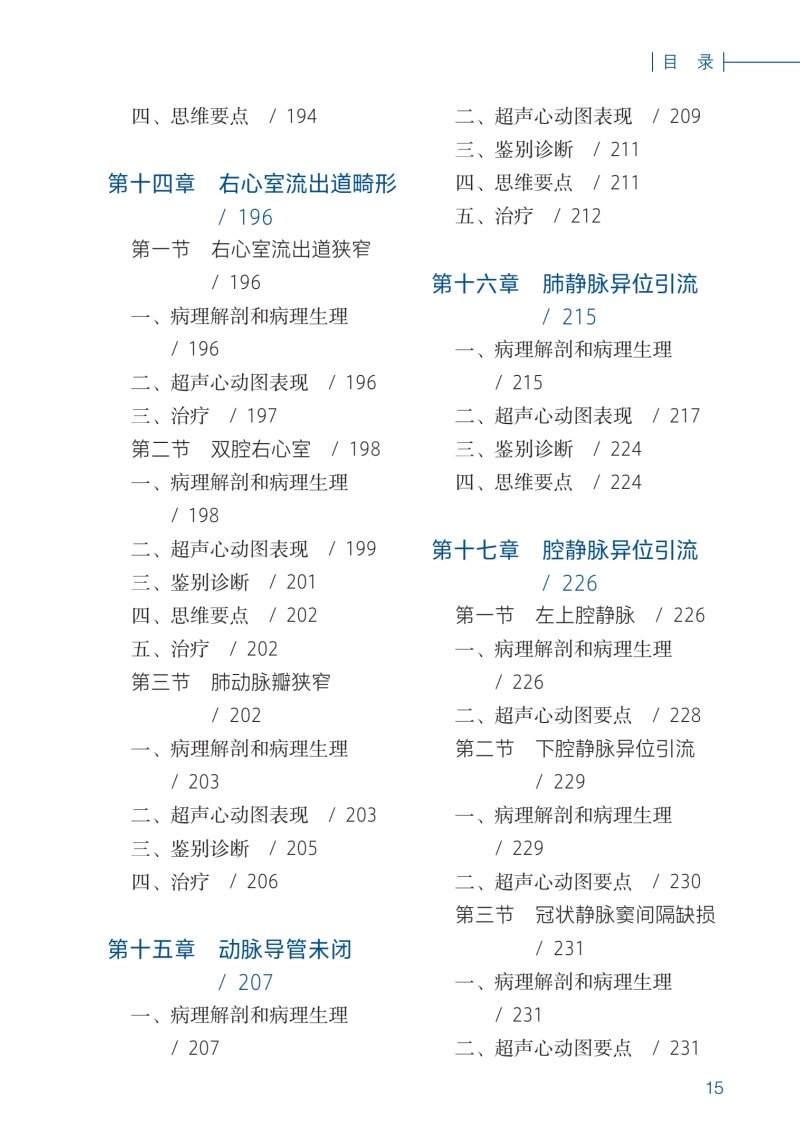 目 录

四、思维要点 / 194

第十四章 右心室流出道畸形 / 196

第一节 右心室流出道狭窄 / 196

一、病理解剖和病理生理 / 196

二、超声心动图表现 / 196

三、治疗 / 197

第二节 双腔右心室 / 198

一、病理解剖和病理生理 / 198

二、超声心动图表现 / 199

三、鉴别诊断 / 201

四、思维要点 / 202

五、治疗 / 202

第三节 肺动脉瓣狭窄 / 202

一、病理解剖和病理生理 / 203

二、超声心动图表现 / 203

三、鉴别诊断 / 205

四、治疗 / 206

第十五章 动脉导管未闭 / 207

一、病理解剖和病理生理 / 207

二、超声心动图表现 / 209

三、鉴别诊断 / 211

四、思维要点 / 211

五、治疗 / 212

第十六章 肺静脉异位引流 / 215

一、病理解剖和病理生理 / 215

二、超声心动图表现 / 217

三、鉴别诊断 / 224

四、思维要点 / 224

第十七章 腔静脉异位引流 / 226

第一节 左上腔静脉 / 226

一、病理解剖和病理生理 / 226

二、超声心动图要点 / 228

第二节 下腔静脉异位引流 / 229

一、病理解剖和病理生理 / 229

二、超声心动图要点 / 230

第三节 冠状静脉窦间隔缺损 / 231

一、病理解剖和病理生理 / 231

二、超声心动图要点 / 231

15